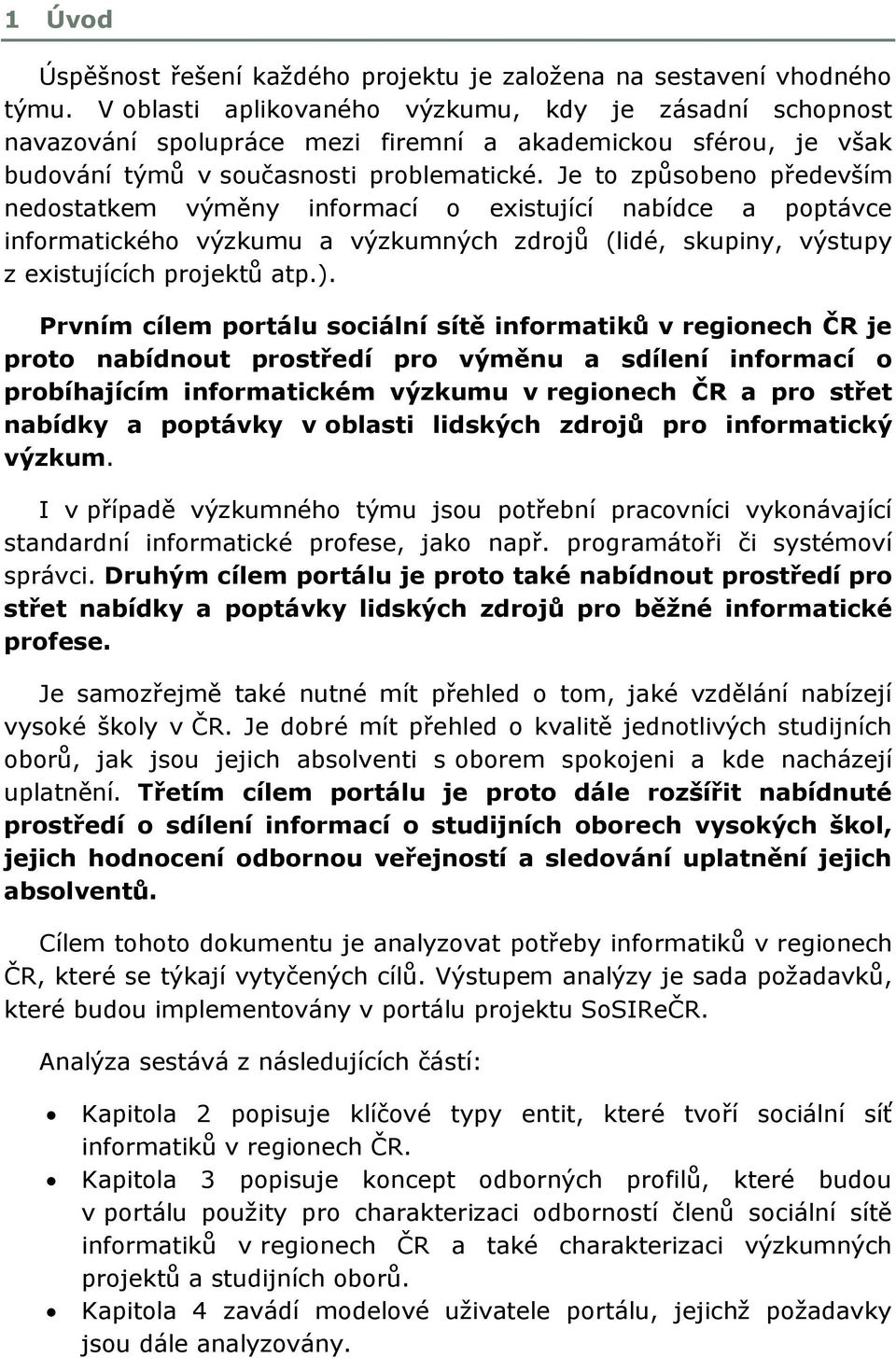 1 Úvod

Úspěšnost řešení každého projektu je založena na sestavení vhodného týmu. V oblasti aplikovaného výzkumu, kdy je zásadní schopnost navazování spolupráce mezi firemní a akademickou sférou, je však budování týmů v současnosti problematické. Je to způsobeno především nedostatkem výměny informací o existující nabídce a poptávce informatického výzkumu a výzkumných zdrojů (lidé, skupiny, výstupy z existujících projektů atp.).

Prvním cílem portálu sociální sítě informatiků v regionech ČR je proto nabídnout prostředí pro výměnu a sdílení informací o probíhajícím informatickém výzkumu v regionech ČR a pro střet nabídky a poptávky v oblasti lidských zdrojů pro informatický výzkum.

I v případě výzkumného týmu jsou potřební pracovníci vykonávající standardní informatické profese, jako např. programátoři či systémoví správci. Druhým cílem portálu je proto také nabídnout prostředí pro střet nabídky a poptávky lidských zdrojů pro běžné informatické profese.

Je samozřejmě také nutné mít přehled o tom, jaké vzdělání nabízejí vysoké školy v ČR. Je dobré mít přehled o kvalitě jednotlivých studijních oborů, jak jsou jejich absolventi s oborem spokojeni a kde nacházejí uplatnění. Třetím cílem portálu je proto dále rozšířit nabídnuté prostředí o sdílení informací o studijních oborech vysokých škol, jejich hodnocení odbornou veřejností a sledování uplatnění jejich absolventů.

Cílem tohoto dokumentu je analyzovat potřeby informatiků v regionech ČR, které se týkají vytyčených cílů. Výstupem analýzy je sada požadavků, které budou implementovány v portálu projektu SoSIReČR.

Analýza sestává z následujících částí:

• Kapitola 2 popisuje klíčové typy entit, které tvoří sociální síť informatiků v regionech ČR.
• Kapitola 3 popisuje koncept odborných profilů, které budou v portálu použity pro charakterizaci odborností členů sociální sítě informatiků v regionech ČR a také charakterizaci výzkumných projektů a studijních oborů.
• Kapitola 4 zavádí modelové uživatele portálu, jejichž požadavky jsou dále analyzovány.